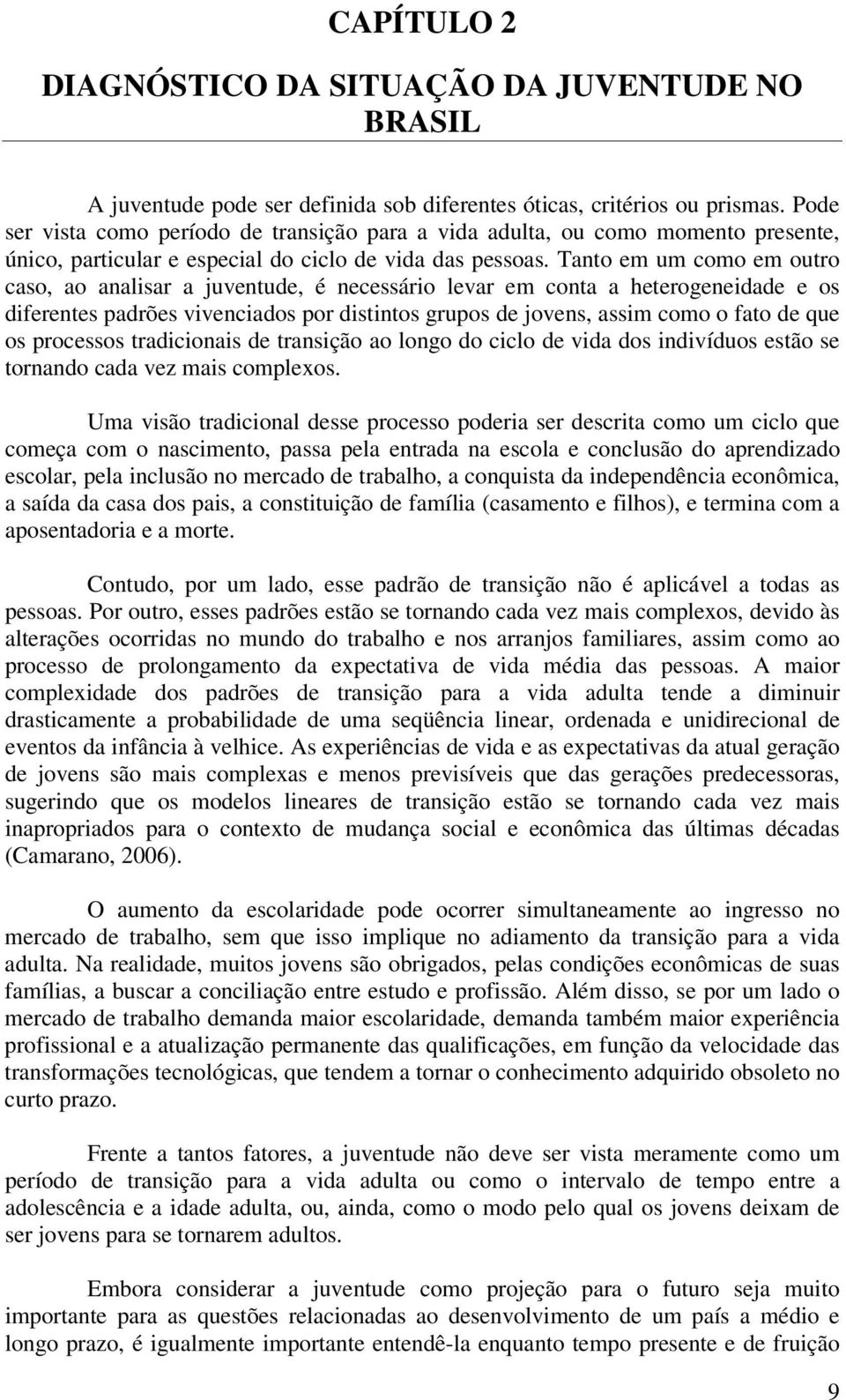 CAPÍTULO 2

DIAGNÓSTICO DA SITUAÇÃO DA JUVENTUDE NO BRASIL

A juventude pode ser definida sob diferentes óticas, critérios ou prismas. Pode ser vista como período de transição para a vida adulta, ou como momento presente, único, particular e especial do ciclo de vida das pessoas. Tanto em um como em outro caso, ao analisar a juventude, é necessário levar em conta a heterogeneidade e os diferentes padrões vivenciados por distintos grupos de jovens, assim como o fato de que os processos tradicionais de transição ao longo do ciclo de vida dos indivíduos estão se tornando cada vez mais complexos.

Uma visão tradicional desse processo poderia ser descrita como um ciclo que começa com o nascimento, passa pela entrada na escola e conclusão do aprendizado escolar, pela inclusão no mercado de trabalho, a conquista da independência econômica, a saída da casa dos pais, a constituição de família (casamento e filhos), e termina com a aposentadoria e a morte.

Contudo, por um lado, esse padrão de transição não é aplicável a todas as pessoas. Por outro, esses padrões estão se tornando cada vez mais complexos, devido às alterações ocorridas no mundo do trabalho e nos arranjos familiares, assim como ao processo de prolongamento da expectativa de vida média das pessoas. A maior complexidade dos padrões de transição para a vida adulta tende a diminuir drasticamente a probabilidade de uma seqüência linear, ordenada e unidirecional de eventos da infância à velhice. As experiências de vida e as expectativas da atual geração de jovens são mais complexas e menos previsíveis que das gerações predecessoras, sugerindo que os modelos lineares de transição estão se tornando cada vez mais inapropriados para o contexto de mudança social e econômica das últimas décadas (Camarano, 2006).

O aumento da escolaridade pode ocorrer simultaneamente ao ingresso no mercado de trabalho, sem que isso implique no adiamento da transição para a vida adulta. Na realidade, muitos jovens são obrigados, pelas condições econômicas de suas famílias, a buscar a conciliação entre estudo e profissão. Além disso, se por um lado o mercado de trabalho demanda maior escolaridade, demanda também maior experiência profissional e a atualização permanente das qualificações, em função da velocidade das transformações tecnológicas, que tendem a tornar o conhecimento adquirido obsoleto no curto prazo.

Frente a tantos fatores, a juventude não deve ser vista meramente como um período de transição para a vida adulta ou como o intervalo de tempo entre a adolescência e a idade adulta, ou, ainda, como o modo pelo qual os jovens deixam de ser jovens para se tornarem adultos.

Embora considerar a juventude como projeção para o futuro seja muito importante para as questões relacionadas ao desenvolvimento de um país a médio e longo prazo, é igualmente importante entendê-la enquanto tempo presente e de fruição

9